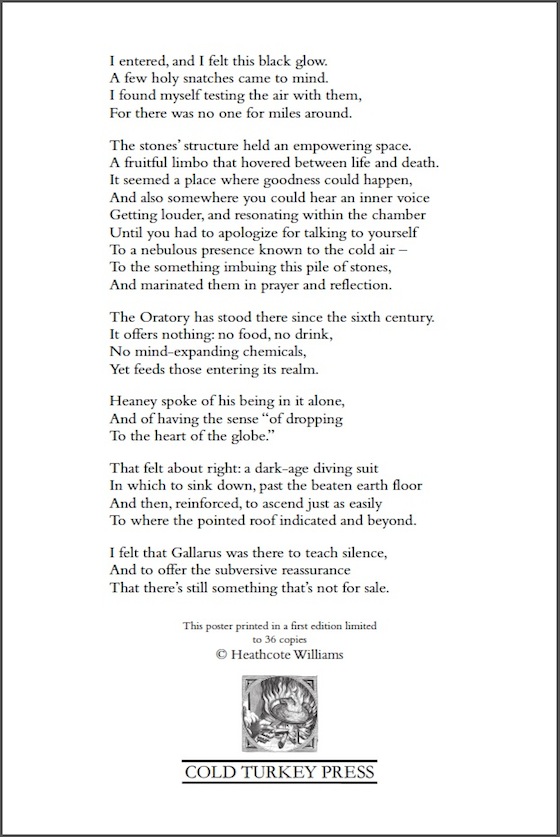 I entered, and I felt this black glow.
A few holy snatches came to mind.
I found myself testing the air with them,
For there was no one for miles around.

The stones' structure held an empowering space.
A fruitful limbo that hovered between life and death.
It seemed a place where goodness could happen,
And also somewhere you could hear an inner voice
Getting louder, and resonating within the chamber
Until you had to apologize for talking to yourself
To a nebulous presence known to the cold air –
To the something imbuing this pile of stones,
And marinated them in prayer and reflection.

The Oratory has stood there since the sixth century.
It offers nothing: no food, no drink,
No mind-expanding chemicals,
Yet feeds those entering its realm.

Heaney spoke of his being in it alone,
And of having the sense "of dropping
To the heart of the globe."

That felt about right: a dark-age diving suit
In which to sink down, past the beaten earth floor
And then, reinforced, to ascend just as easily
To where the pointed roof indicated and beyond.

I felt that Gallarus was there to teach silence,
And to offer the subversive reassurance
That there's still something that's not for sale.

This poster printed in a first edition limited to 36 copies
© Heathcote Williams

COLD TURKEY PRESS